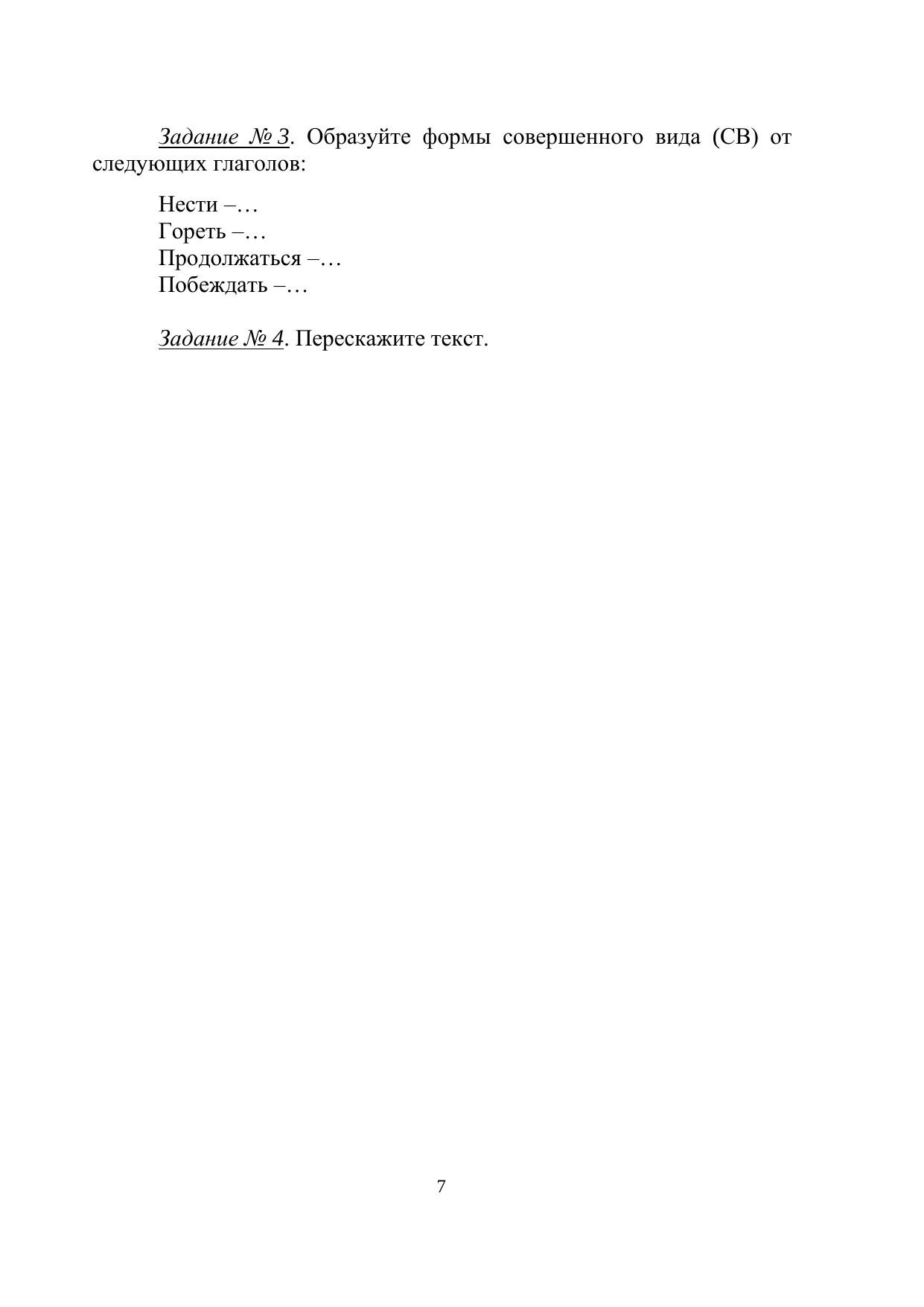 Задание № 3. Образуйте формы совершенного вида (СВ) от следующих глаголов:

Нести –…
Гореть –…
Продолжаться –…
Побеждать –…

Задание № 4. Перескажите текст.

7